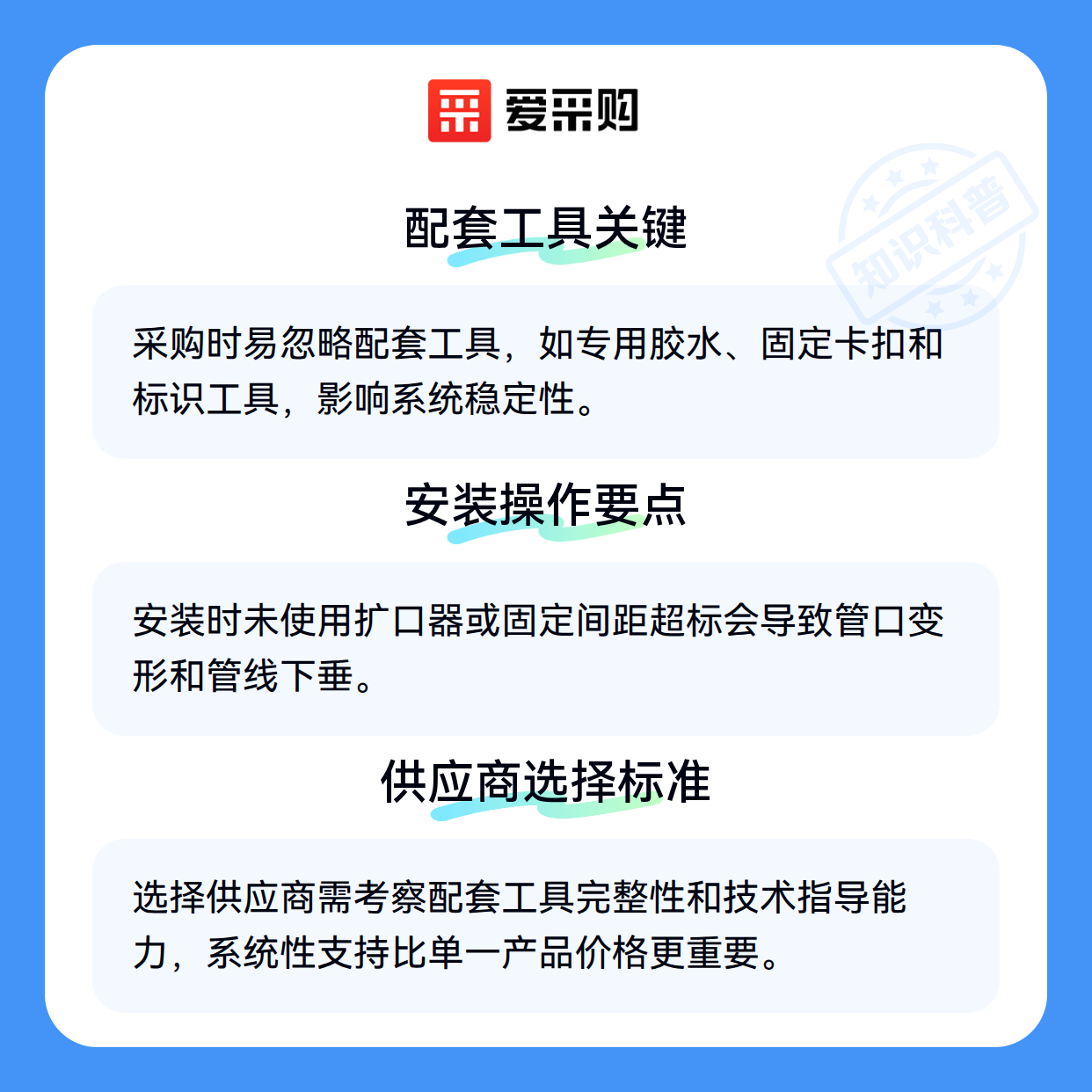 爱采购

配套工具关键

采购时易忽略配套工具，如专用胶水、固定卡扣和标识工具，影响系统稳定性。

安装操作要点

安装时未使用扩口器或固定间距超标会导致管口变形和管线下垂。

供应商选择标准

选择供应商需考察配套工具完整性和技术指导能力，系统性支持比单一产品价格更重要。

知识科普